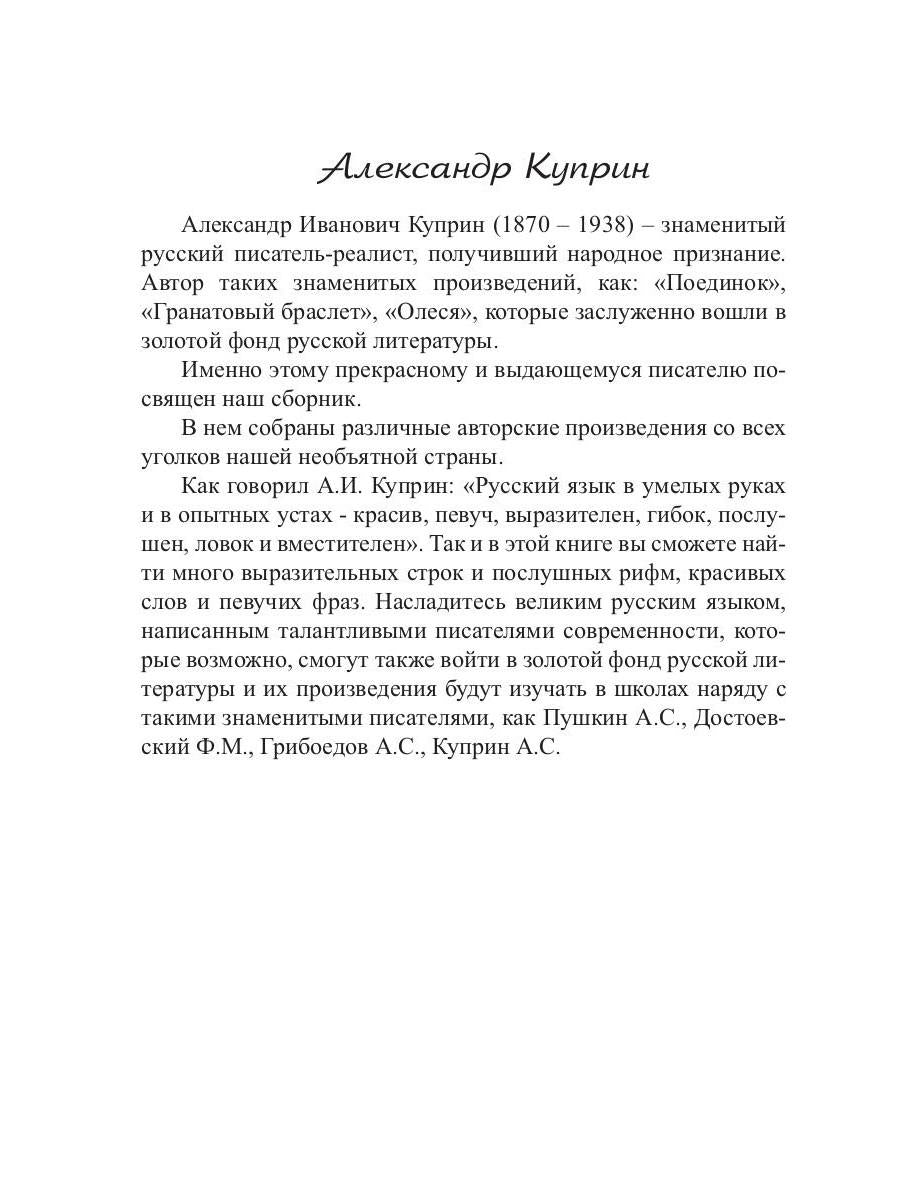 Александр Куприн

Александр Иванович Куприн (1870 – 1938) – знаменитый русский писатель-реалист, получивший народное признание. Автор таких знаменитых произведений, как: «Поединок», «Гранатовый браслет», «Олеся», которые заслуженно вошли в золотой фонд русской литературы.

Именно этому прекрасному и выдающемуся писателю посвящен наш сборник.

В нем собраны различные авторские произведения со всех уголков нашей необъятной страны.

Как говорил А.И. Куприн: «Русский язык в умелых руках и в опытных устах - красив, певуч, выразителен, гибок, послушен, ловок и вместителен». Так и в этой книге вы сможете найти много выразительных строк и послушных рифм, красивых слов и певучих фраз. Насладитесь великим русским языком, написанным талантливыми писателями современности, которые возможно, смогут также войти в золотой фонд русской литературы и их произведения будут изучать в школах наряду с такими знаменитыми писателями, как Пушкин А.С., Достоевский Ф.М., Грибоедов А.С., Куприн А.С.